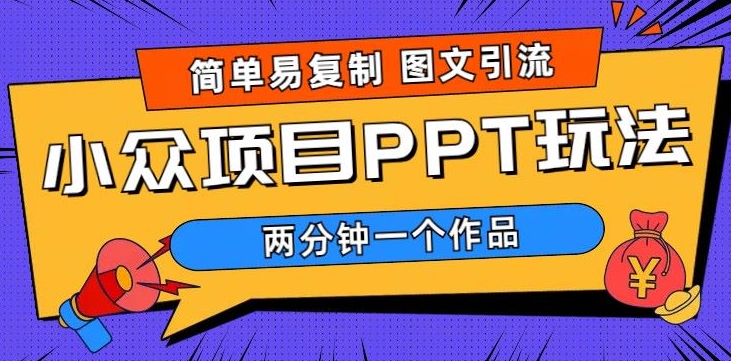 简单易复制 图文引流

小众项目PPT玩法

两分钟一个作品

¥